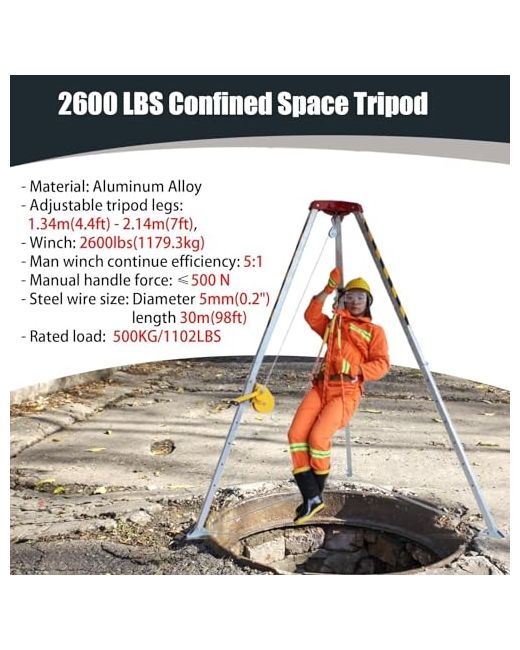 2600 LBS Confined Space Tripod

- Material: Aluminum Alloy
- Adjustable tripod legs:
1.34m(4.4ft) - 2.14m(7ft),
- Winch: 2600lbs(1179.3kg)
- Man winch continue efficiency: 5:1
- Manual handle force: ≤500 N
- Steel wire size: Diameter 5mm(0.2")
length 30m(98ft)
- Rated load: 500KG/1102LBS